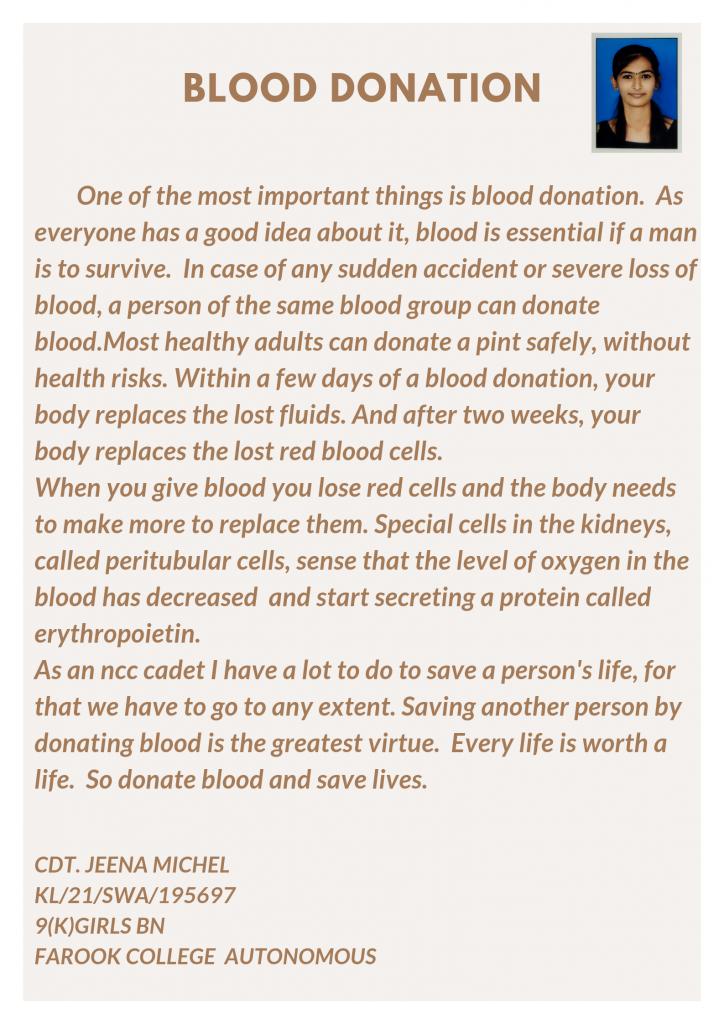 BLOOD DONATION

One of the most important things is blood donation. As everyone has a good idea about it, blood is essential if a man is to survive. In case of any sudden accident or severe loss of blood, a person of the same blood group can donate blood.Most healthy adults can donate a pint safely, without health risks. Within a few days of a blood donation, your body replaces the lost fluids. And after two weeks, your body replaces the lost red blood cells.
When you give blood you lose red cells and the body needs to make more to replace them. Special cells in the kidneys, called peritubular cells, sense that the level of oxygen in the blood has decreased and start secreting a protein called erythropoietin.
As an ncc cadet I have a lot to do to save a person's life, for that we have to go to any extent. Saving another person by donating blood is the greatest virtue. Every life is worth a life. So donate blood and save lives.

CDT. JEENA MICHEL
KL/21/SWA/195697
9(K)GIRLS BN
FAROOK COLLEGE AUTONOMOUS